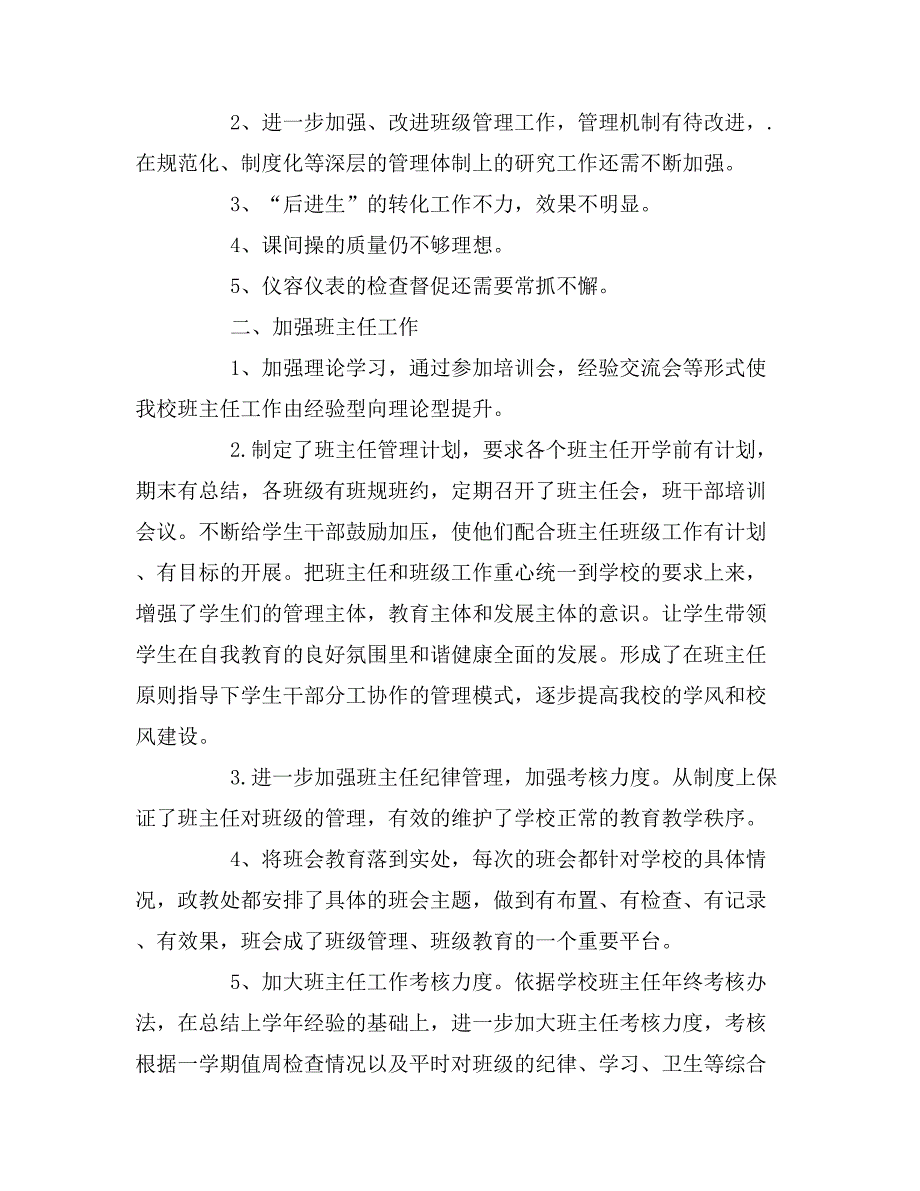 2、进一步加强、改进班级管理工作，管理机制有待改进，.在规范化、制度化等深层的管理体制上的研究工作还需不断加强。

3、“后进生”的转化工作不力，效果不明显。

4、课间操的质量仍不够理想。

5、仪容仪表的检查督促还需要常抓不懈。

二、加强班主任工作

1、加强理论学习，通过参加培训会，经验交流会等形式使我校班主任工作由经验型向理论型提升。

2.制定了班主任管理计划，要求各个班主任开学前有计划，期末有总结，各班级有班规班约，定期召开了班主任会，班干部培训会议。不断给学生干部鼓励加压，使他们配合班主任班级工作有计划、有目标的开展。把班主任和班级工作重心统一到学校的要求上来，增强了学生们的管理主体，教育主体和发展主体的意识。让学生带领学生在自我教育的良好氛围里和谐健康全面的发展。形成了在班主任原则指导下学生干部分工协作的管理模式，逐步提高我校的学风和校风建设。

3.进一步加强班主任纪律管理，加强考核力度。从制度上保证了班主任对班级的管理，有效的维护了学校正常的教育教学秩序。

4、将班会教育落到实处，每次的班会都针对学校的具体情况，政教处都安排了具体的班会主题，做到有布置、有检查、有记录、有效果，班会成了班级管理、班级教育的一个重要平台。

5、加大班主任工作考核力度。依据学校班主任年终考核办法，在总结上学年经验的基础上，进一步加大班主任考核力度，考核根据一学期值周检查情况以及平时对班级的纪律、学习、卫生等综合